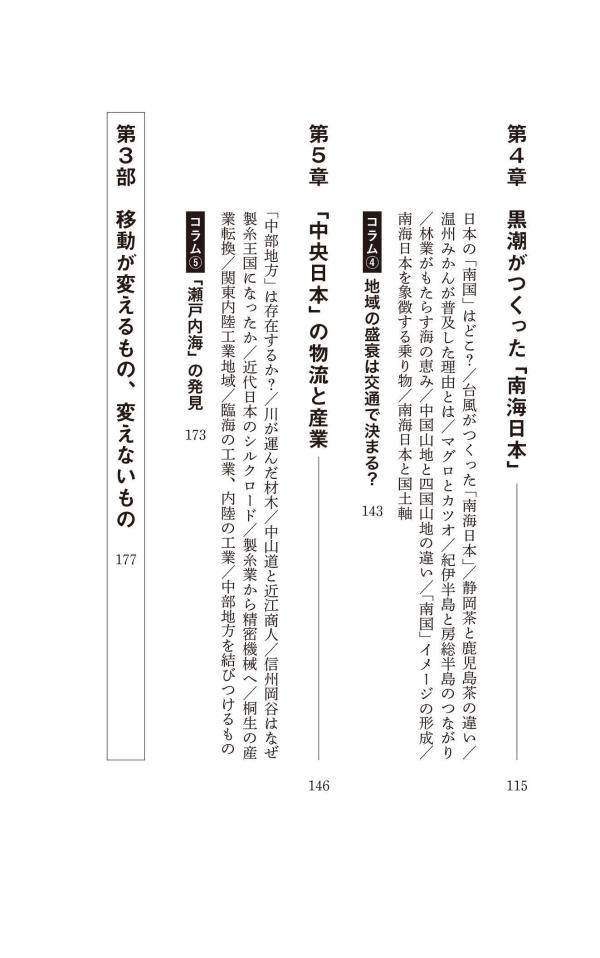 第4章　黒潮がつくった「南海日本」　115

日本の「南国」はどこ？／台風がつくった「南海日本」／静岡茶と鹿児島茶の違い／温州みかんが普及した理由とは／マグロとカツオ／紀伊半島と房総半島のつながり／林業がもたらす海の恵み／中国山地と四国山地の違い／「南国」イメージの形成／南海日本を象徴する乗り物／南海日本と国土軸

コラム④　地域の盛衰は交通で決まる？　143

第5章　「中央日本」の物流と産業　146

「中部地方」は存在するか？／川が運んだ材木／中山道と近江商人／信州岡谷はなぜ製糸王国になったか／近代日本のシルクロード／製糸業から精密機械へ／桐生の産業転換／関東内陸工業地域／臨海の工業、内陸の工業／中部地方を結びつけるもの

コラム⑤　「瀬戸内海」の発見　173

第3部　移動が変えるもの、変えないもの　177